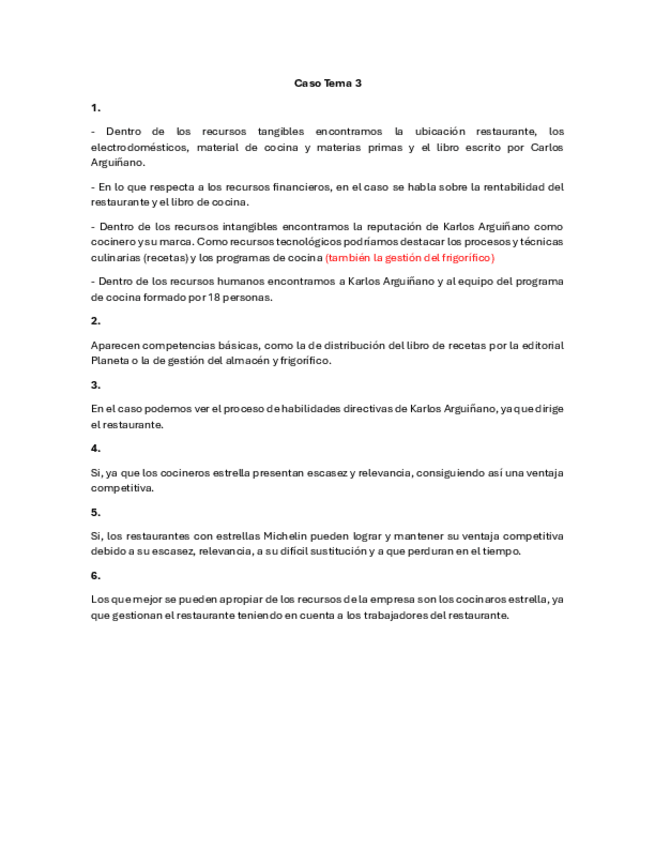 Caso Tema 3

1.

- Dentro de los recursos tangibles encontramos la ubicación restaurante, los electrodomésticos, material de cocina y materias primas y el libro escrito por Carlos Arguiñano.

- En lo que respecta a los recursos financieros, en el caso se habla sobre la rentabilidad del restaurante y el libro de cocina.

- Dentro de los recursos intangibles encontramos la reputación de Karlos Arguiñano como cocinero y su marca. Como recursos tecnológicos podríamos destacar los procesos y técnicas culinarias (recetas) y los programas de cocina (también la gestión del frigorífico)

- Dentro de los recursos humanos encontramos a Karlos Arguiñano y al equipo del programa de cocina formado por 18 personas.

2.

Aparecen competencias básicas, como la de distribución del libro de recetas por la editorial Planeta o la de gestión del almacén y frigorífico.

3.

En el caso podemos ver el proceso de habilidades directivas de Karlos Arguiñano, ya que dirige el restaurante.

4.

Si, ya que los cocineros estrella presentan escasez y relevancia, consiguiendo así una ventaja competitiva.

5.

Si, los restaurantes con estrellas Michelin pueden lograr y mantener su ventaja competitiva debido a su escasez, relevancia, a su difícil sustitución y a que perduran en el tiempo.

6.

Los que mejor se pueden apropiar de los recursos de la empresa son los cocinaros estrella, ya que gestionan el restaurante teniendo en cuenta a los trabajadores del restaurante.